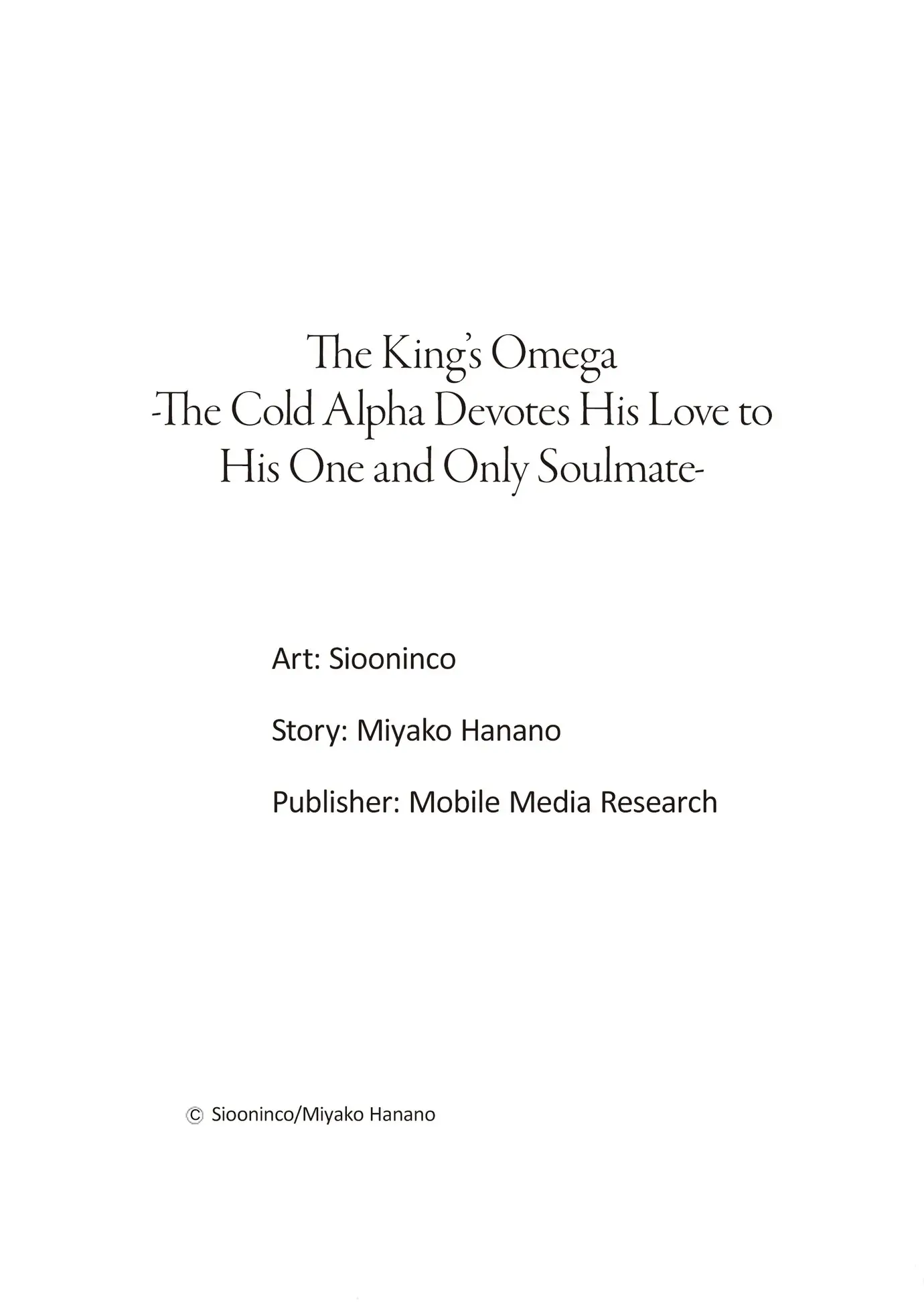 The King's Omega
-The Cold Alpha Devotes His Love to His One and Only Soulmate-

Art: Siooninco

Story: Miyako Hanano

Publisher: Mobile Media Research

© Siooninco/Miyako Hanano